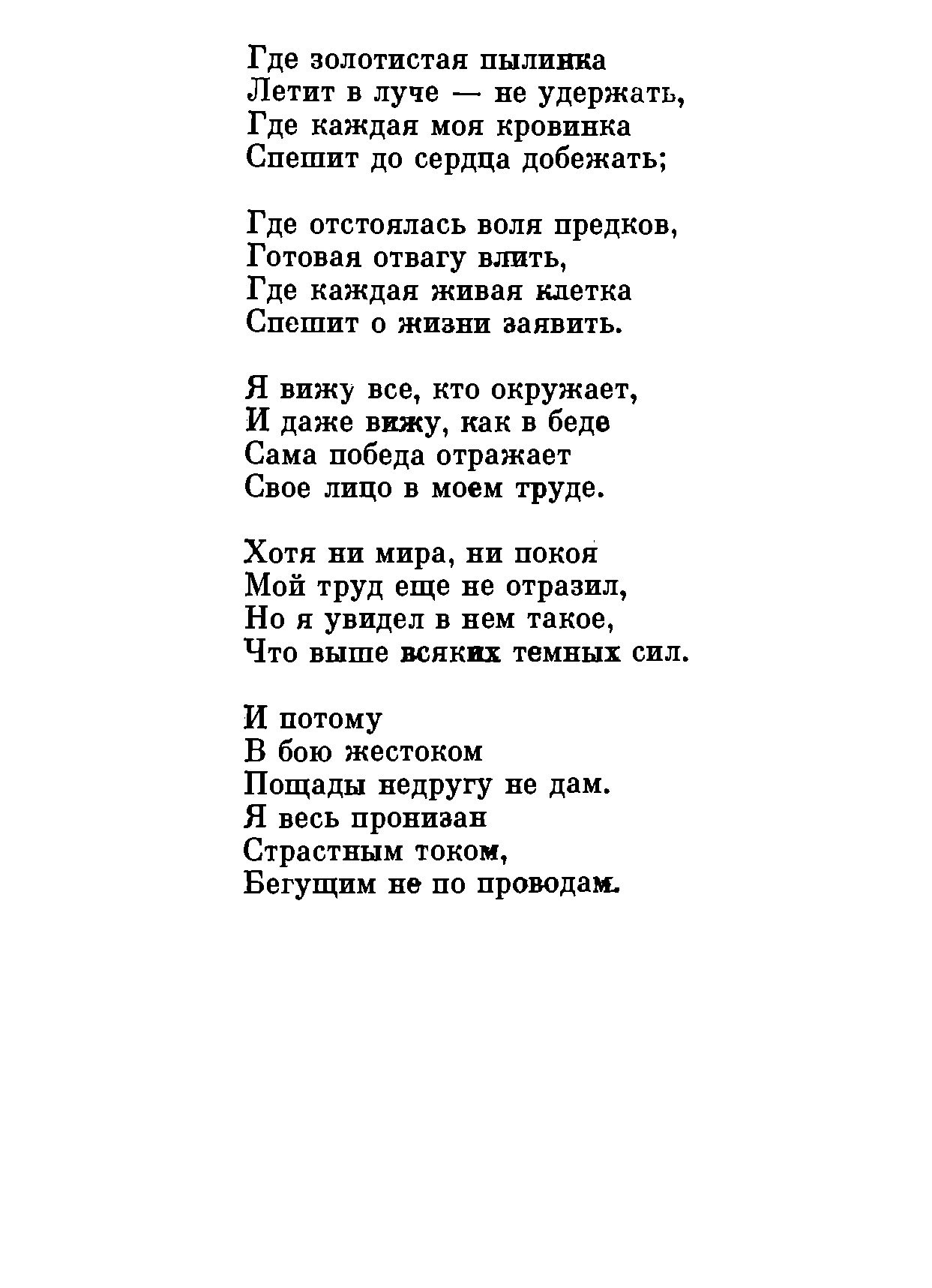 Где золотистая пылинка
Летит в луче — не удержать,
Где каждая моя кровинка
Спешит до сердца добежать;

Где отстоялась воля предков,
Готовая отвагу влить,
Где каждая живая клетка
Спешит о жизни заявить.

Я вижу все, кто окружает,
И даже вижу, как в беде
Сама победа отражает
Свое лицо в моем труде.

Хотя ни мира, ни покоя
Мой труд еще не отразил,
Но я увидел в нем такое,
Что выше всяких темных сил.

И потому
В бою жестоком
Пощады недругу не дам.
Я весь пронизан
Страстным током,
Бегущим не по проводам.